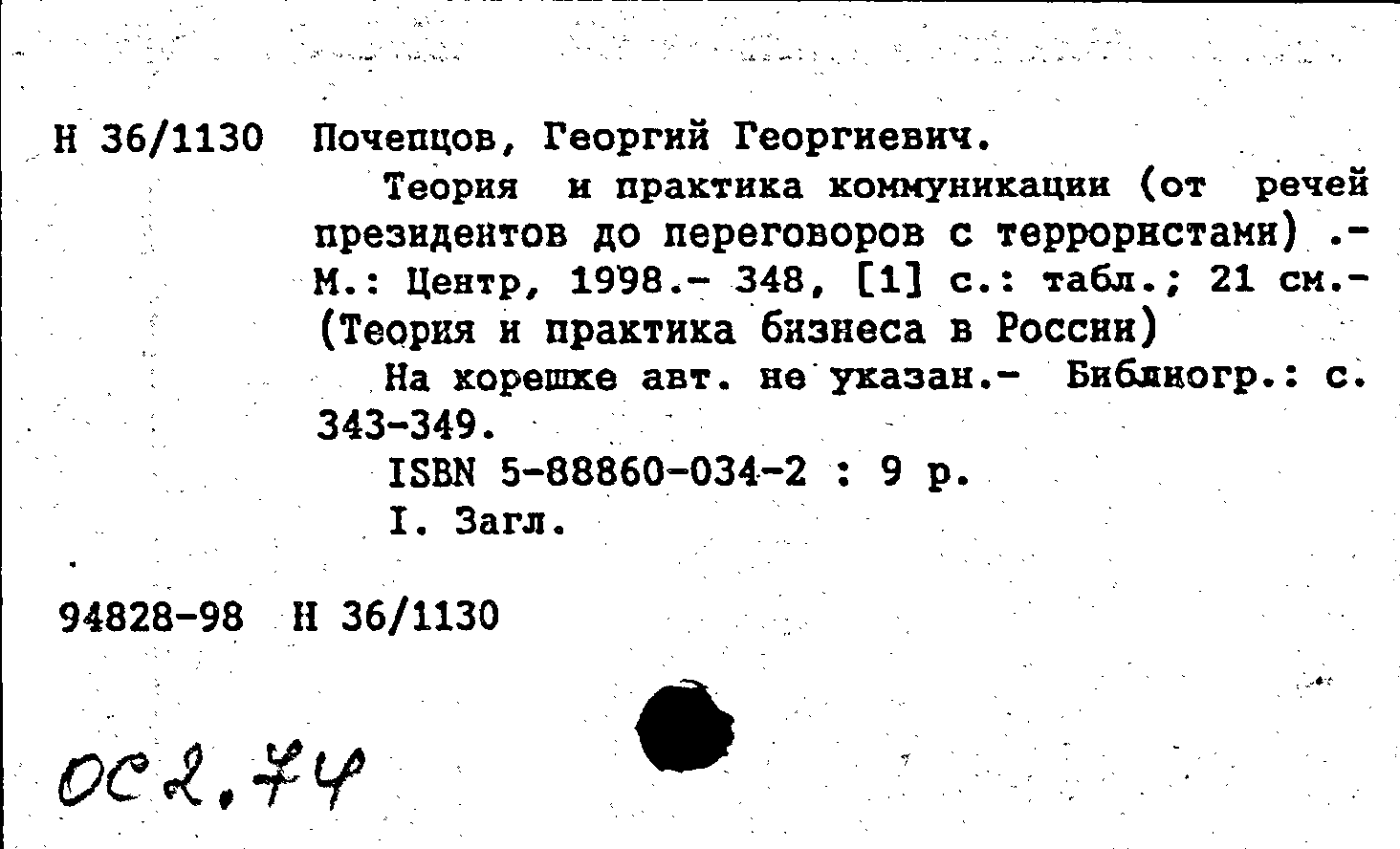 Н 36/1130 Почепцов, Георгий Георгиевич.

Теория и практика коммуникации (от речей президентов до переговоров с террористами) .- М.: Центр, 1998.- 348, [1] с.: табл.; 21 см.- (Теория и практика бизнеса в России)

На корешке авт. не указан.- Библиогр.: с. 343-349.

ISBN 5-88860-034-2 : 9 р.

I. Загл.

94828-98 Н 36/1130

ОС2.74